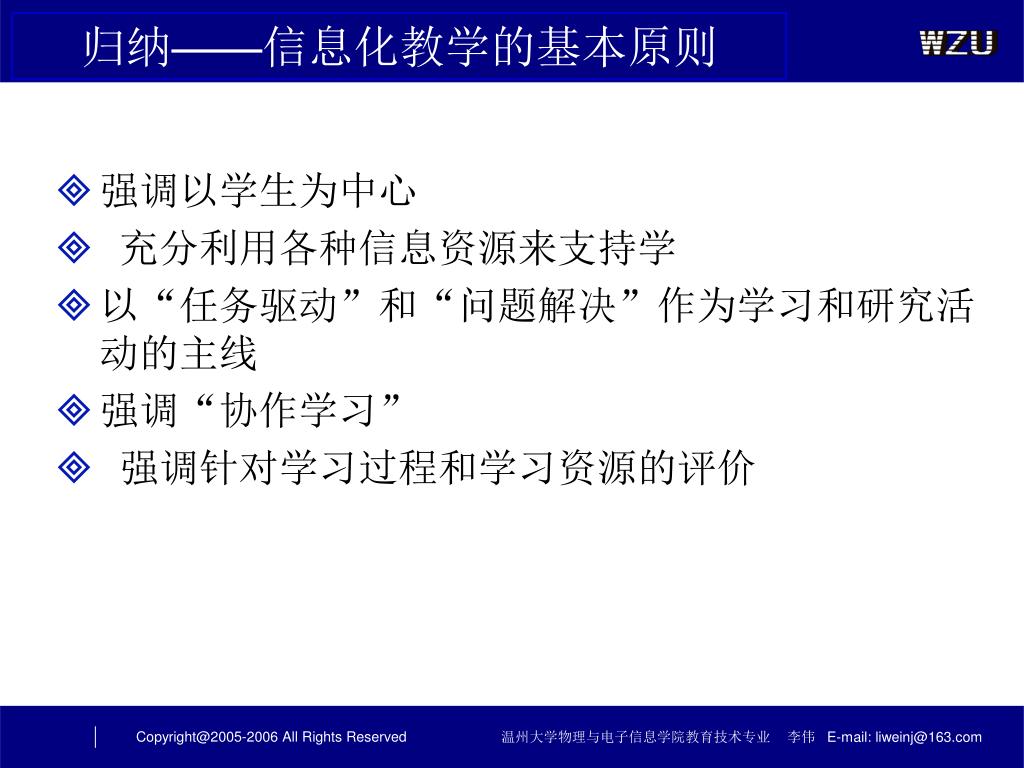 归纳——信息化教学的基本原则

WZU

强调以学生为中心

充分利用各种信息资源来支持学

以“任务驱动”和“问题解决”作为学习和研究活动的主线

强调“协作学习”

强调针对学习过程和学习资源的评价

Copyright@2005-2006 All Rights Reserved

温州大学物理与电子信息学院教育技术专业　李伟　E-mail: liweinj@163.com